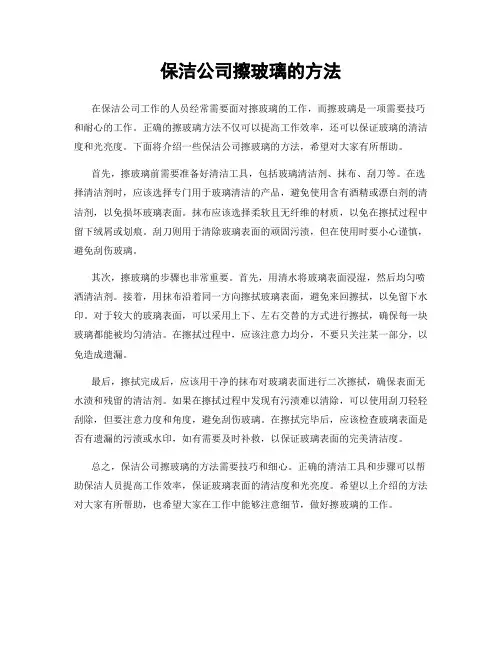 保洁公司擦玻璃的方法

在保洁公司工作的人员经常需要面对擦玻璃的工作，而擦玻璃是一项需要技巧和耐心的工作。正确的擦玻璃方法不仅可以提高工作效率，还可以保证玻璃的清洁度和光亮度。下面将介绍一些保洁公司擦玻璃的方法，希望对大家有所帮助。

首先，擦玻璃前需要准备好清洁工具，包括玻璃清洁剂、抹布、刮刀等。在选择清洁剂时，应该选择专门用于玻璃清洁的产品，避免使用含有酒精或漂白剂的清洁剂，以免损坏玻璃表面。抹布应该选择柔软且无纤维的材质，以免在擦拭过程中留下绒屑或划痕。刮刀则用于清除玻璃表面的顽固污渍，但在使用时要小心谨慎，避免刮伤玻璃。

其次，擦玻璃的步骤也非常重要。首先，用清水将玻璃表面浸湿，然后均匀喷洒清洁剂。接着，用抹布沿着同一方向擦拭玻璃表面，避免来回擦拭，以免留下水印。对于较大的玻璃表面，可以采用上下、左右交替的方式进行擦拭，确保每一块玻璃都能被均匀清洁。在擦拭过程中，应该注意力均分，不要只关注某一部分，以免造成遗漏。

最后，擦拭完成后，应该用干净的抹布对玻璃表面进行二次擦拭，确保表面无水渍和残留的清洁剂。如果在擦拭过程中发现有污渍难以清除，可以使用刮刀轻轻刮除，但要注意力度和角度，避免刮伤玻璃。在擦拭完毕后，应该检查玻璃表面是否有遗漏的污渍或水印，如有需要及时补救，以保证玻璃表面的完美清洁度。

总之，保洁公司擦玻璃的方法需要技巧和细心。正确的清洁工具和步骤可以帮助保洁人员提高工作效率，保证玻璃表面的清洁度和光亮度。希望以上介绍的方法对大家有所帮助，也希望大家在工作中能够注意细节，做好擦玻璃的工作。